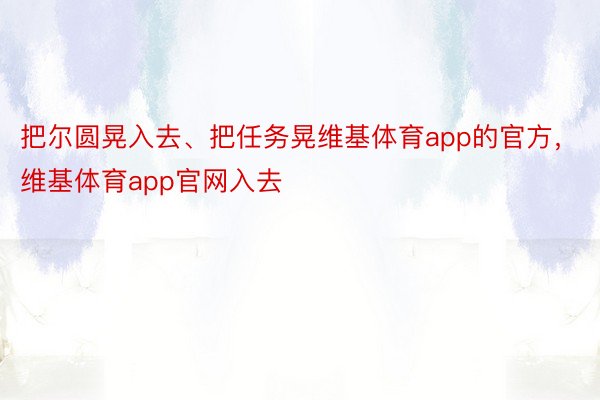 把尔圆晃入去、把任务晃维基体育app的官方，维基体育app官网入去